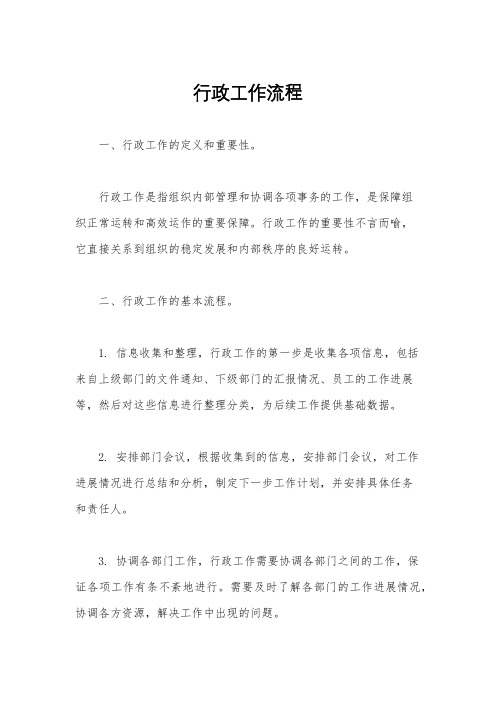 行政工作流程

一、行政工作的定义和重要性。

行政工作是指组织内部管理和协调各项事务的工作，是保障组织正常运转和高效运作的重要保障。行政工作的重要性不言而喻，它直接关系到组织的稳定发展和内部秩序的良好运转。

二、行政工作的基本流程。

1. 信息收集和整理，行政工作的第一步是收集各项信息，包括来自上级部门的文件通知、下级部门的汇报情况、员工的工作进展等，然后对这些信息进行整理分类，为后续工作提供基础数据。

2. 安排部门会议，根据收集到的信息，安排部门会议，对工作进展情况进行总结和分析，制定下一步工作计划，并安排具体任务和责任人。

3. 协调各部门工作，行政工作需要协调各部门之间的工作，保证各项工作有条不紊地进行。需要及时了解各部门的工作进展情况，协调各方资源，解决工作中出现的问题。